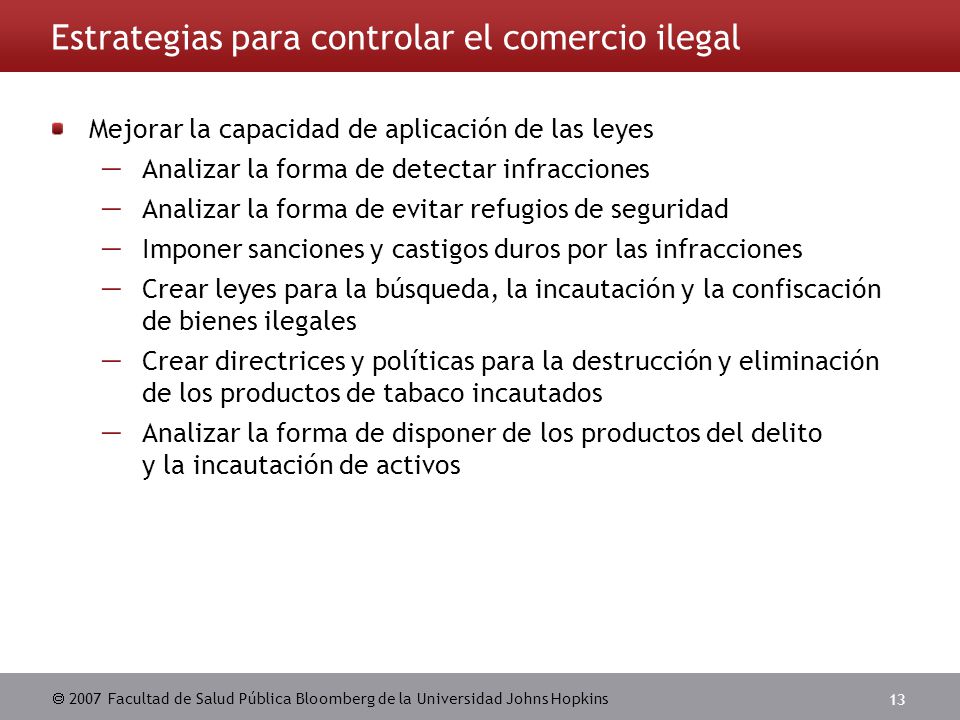 Estrategias para controlar el comercio ilegal

Mejorar la capacidad de aplicación de las leyes

— Analizar la forma de detectar infracciones
— Analizar la forma de evitar refugios de seguridad
— Imponer sanciones y castigos duros por las infracciones
— Crear leyes para la búsqueda, la incautación y la confiscación de bienes ilegales
— Crear directrices y políticas para la destrucción y eliminación de los productos de tabaco incautados
— Analizar la forma de disponer de los productos del delito y la incautación de activos

© 2007 Facultad de Salud Pública Bloomberg de la Universidad Johns Hopkins

13